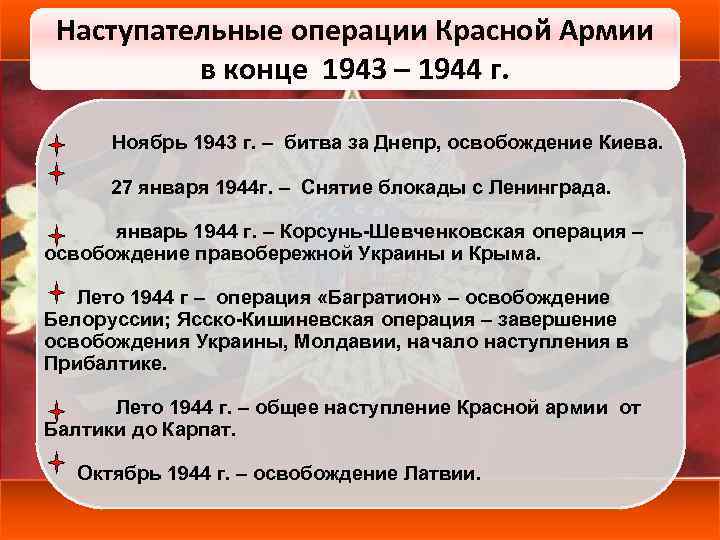 Наступательные операции Красной Армии в конце 1943 – 1944 г.

Ноябрь 1943 г. – битва за Днепр, освобождение Киева.

27 января 1944г. – Снятие блокады с Ленинграда.

январь 1944 г. – Корсунь-Шевченковская операция – освобождение правобережной Украины и Крыма.

Лето 1944 г – операция «Багратион» – освобождение Белоруссии; Ясско-Кишиневская операция – завершение освобождения Украины, Молдавии, начало наступления в Прибалтике.

Лето 1944 г. – общее наступление Красной армии от Балтики до Карпат.

Октябрь 1944 г. – освобождение Латвии.